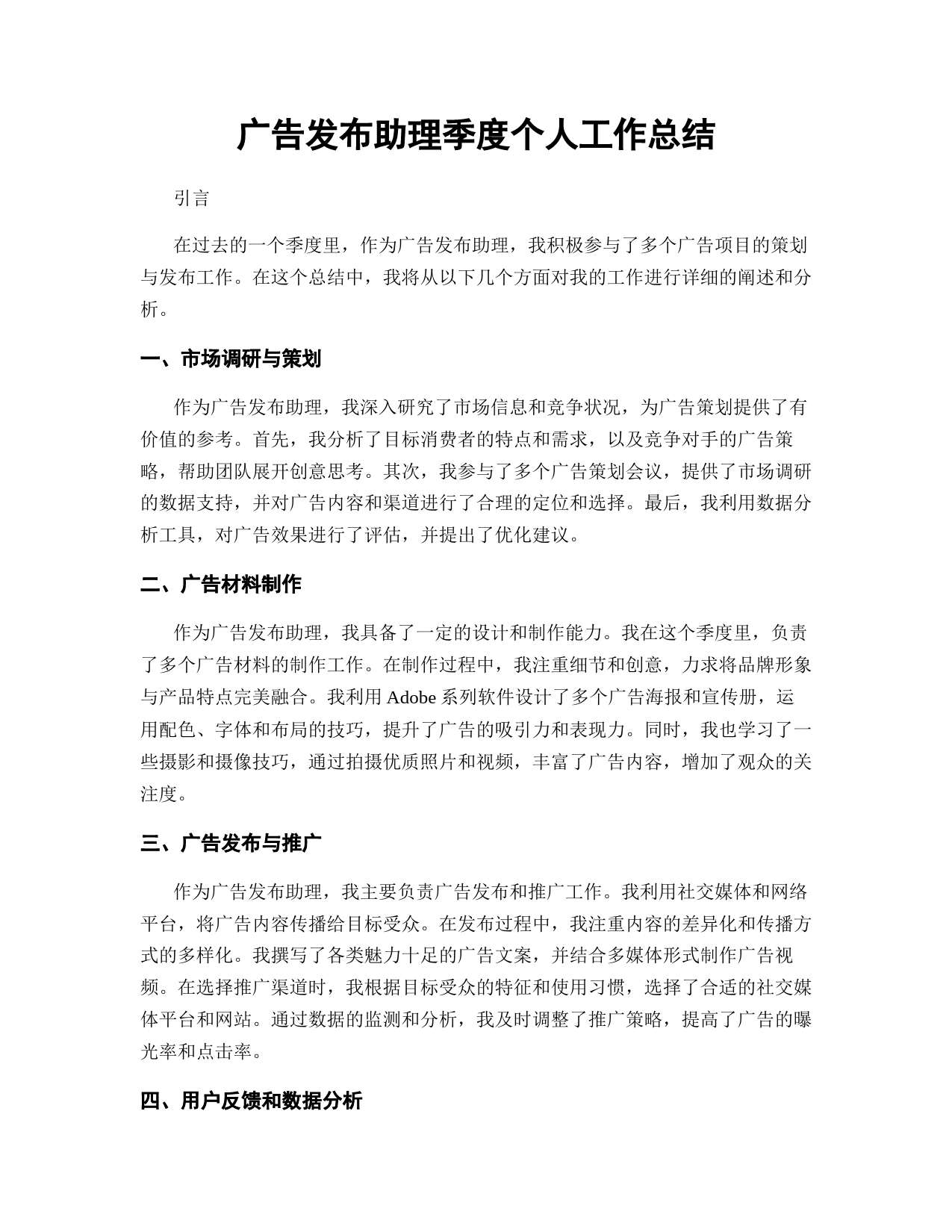 广告发布助理季度个人工作总结

引言

在过去的一个季度里，作为广告发布助理，我积极参与了多个广告项目的策划与发布工作。在这个总结中，我将从以下几个方面对我的工作进行详细的阐述和分析。

一、市场调研与策划

作为广告发布助理，我深入研究了市场信息和竞争状况，为广告策划提供了有价值的参考。首先，我分析了目标消费者的特点和需求，以及竞争对手的广告策略，帮助团队展开创意思考。其次，我参与了多个广告策划会议，提供了市场调研的数据支持，并对广告内容和渠道进行了合理的定位和选择。最后，我利用数据分析工具，对广告效果进行了评估，并提出了优化建议。

二、广告材料制作

作为广告发布助理，我具备了一定的设计和制作能力。我在这个季度里，负责了多个广告材料的制作工作。在制作过程中，我注重细节和创意，力求将品牌形象与产品特点完美融合。我利用 Adobe 系列软件设计了多个广告海报和宣传册，运用配色、字体和布局的技巧，提升了广告的吸引力和表现力。同时，我也学习了一些摄影和摄像技巧，通过拍摄优质照片和视频，丰富了广告内容，增加了观众的关注度。

三、广告发布与推广

作为广告发布助理，我主要负责广告发布和推广工作。我利用社交媒体和网络平台，将广告内容传播给目标受众。在发布过程中，我注重内容的差异化和传播方式的多样化。我撰写了各类魅力十足的广告文案，并结合多媒体形式制作广告视频。在选择推广渠道时，我根据目标受众的特征和使用习惯，选择了合适的社交媒体平台和网站。通过数据的监测和分析，我及时调整了推广策略，提高了广告的曝光率和点击率。

四、用户反馈和数据分析